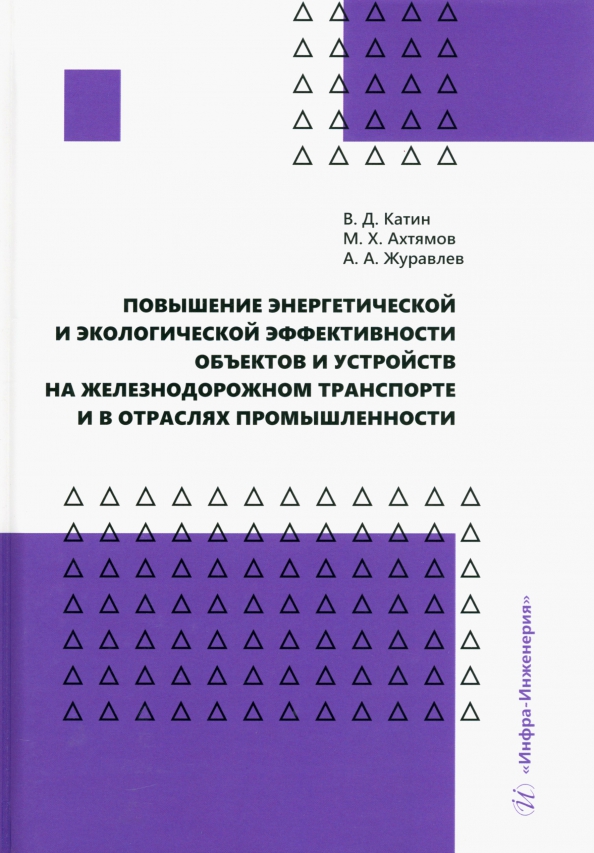 В. Д. Катин
М. Х. Ахтямов
А. А. Журавлев

ПОВЫШЕНИЕ ЭНЕРГЕТИЧЕСКОЙ И ЭКОЛОГИЧЕСКОЙ ЭФФЕКТИВНОСТИ ОБЪЕКТОВ И УСТРОЙСТВ НА ЖЕЛЕЗНОДОРОЖНОМ ТРАНСПОРТЕ И В ОТРАСЛЯХ ПРОМЫШЛЕННОСТИ

«Инфра-Инженерия»